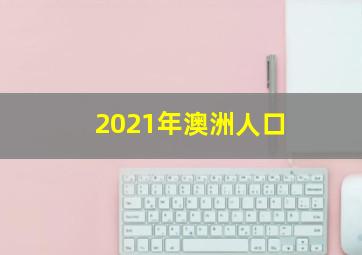 2021年澳洲人口